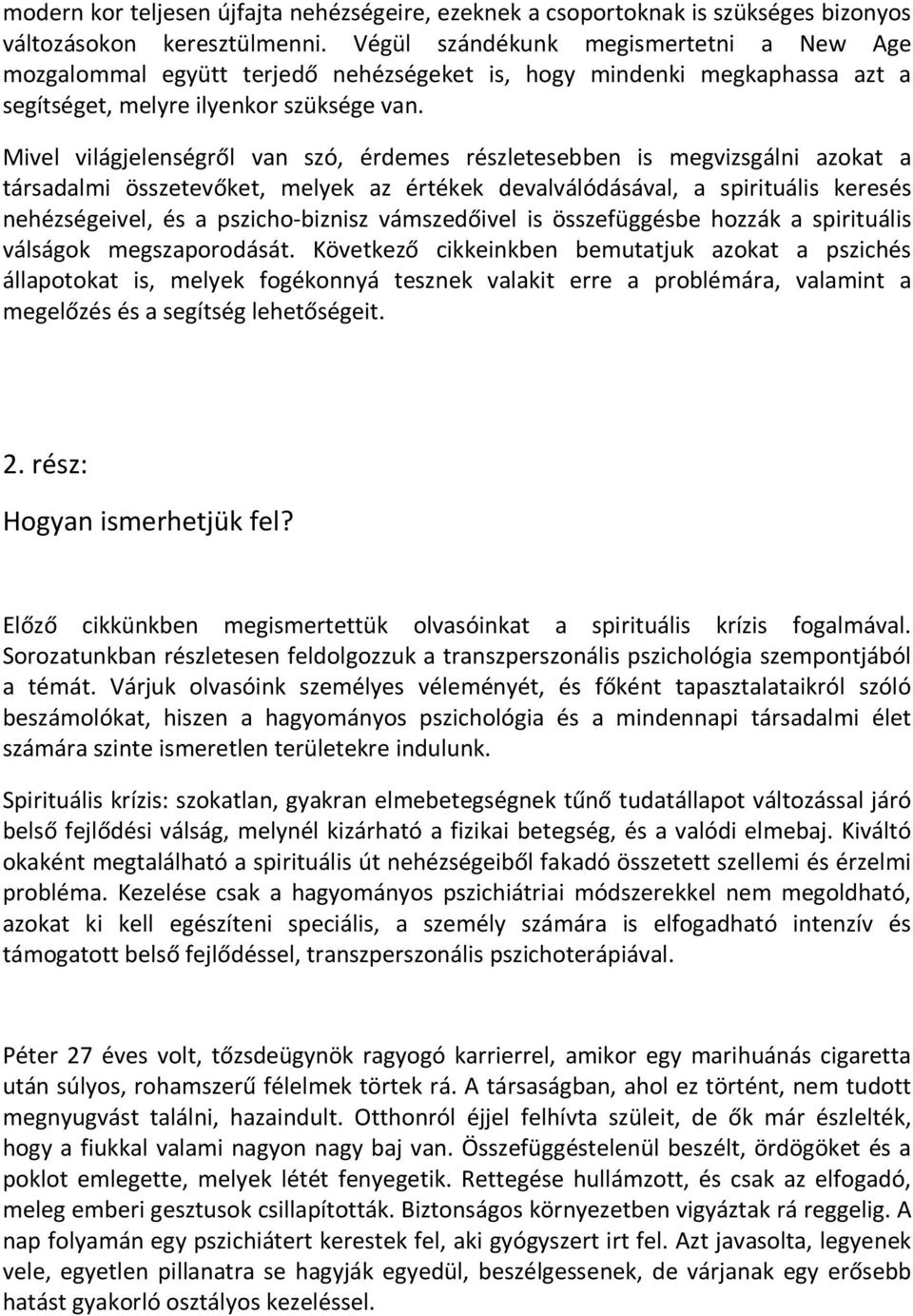 modern kor teljesen újfajta nehézségeire, ezeknek a csoportoknak is szükséges bizonyos változásokon keresztülmenni. Végül szándékunk megismertetni a New Age mozgalommal együtt terjedő nehézségeket is, hogy mindenki megkaphassa azt a segítséget, melyre ilyenkor szüksége van.

Mivel világjelenségről van szó, érdemes részletesebben is megvizsgálni azokat a társadalmi összetevőket, melyek az értékek devalválódásával, a spirituális keresés nehézségeivel, és a pszicho-biznisz vámszedőivel is összefüggésbe hozzák a spirituális válságok megszaporodását. Következő cikkeinkben bemutatjuk azokat a pszichés állapotokat is, melyek fogékonnyá tesznek valakit erre a problémára, valamint a megelőzés és a segítség lehetőségeit.

2. rész:

Hogyan ismerhetjük fel?

Előző cikkünkben megismertettük olvasóinkat a spirituális krízis fogalmával. Sorozatunkban részletesen feldolgozzuk a transzperszonális pszichológia szempontjából a témát. Várjuk olvasóink személyes véleményét, és főként tapasztalataikról szóló beszámolókat, hiszen a hagyományos pszichológia és a mindennapi társadalmi élet számára szinte ismeretlen területekre indulunk.

Spirituális krízis: szokatlan, gyakran elmebetegségnek tűnő tudatállapot változással járó belső fejlődési válság, melynél kizárható a fizikai betegség, és a valódi elmebaj. Kiváltó okaként megtalálható a spirituális út nehézségeiből fakadó összetett szellemi és érzelmi probléma. Kezelése csak a hagyományos pszichiátriai módszerekkel nem megoldható, azokat ki kell egészíteni speciális, a személy számára is elfogadható intenzív és támogatott belső fejlődéssel, transzperszonális pszichoterápiával.

Péter 27 éves volt, tőzsdeügynök ragyogó karrierrel, amikor egy marihuánás cigaretta után súlyos, rohamszerű félelmek törtek rá. A társaságban, ahol ez történt, nem tudott megnyugvást találni, hazaindult. Otthonról éjjel felhívta szüleit, de ők már észlelték, hogy a fiukkal valami nagyon nagy baj van. Összefüggéstelenül beszélt, ördögöket és a poklot emlegette, melyek létét fenyegetik. Rettegése hullámzott, és csak az elfogadó, meleg emberi gesztusok csillapították. Biztonságos környezetben vigyáztak rá reggelig. A nap folyamán egy pszichiátert kerestek fel, aki gyógyszert irt fel. Azt javasolta, legyenek vele, egyetlen pillanatra se hagyják egyedül, beszélgessenek, de várjanak egy erősebb hatást gyakorló osztályos kezeléssel.